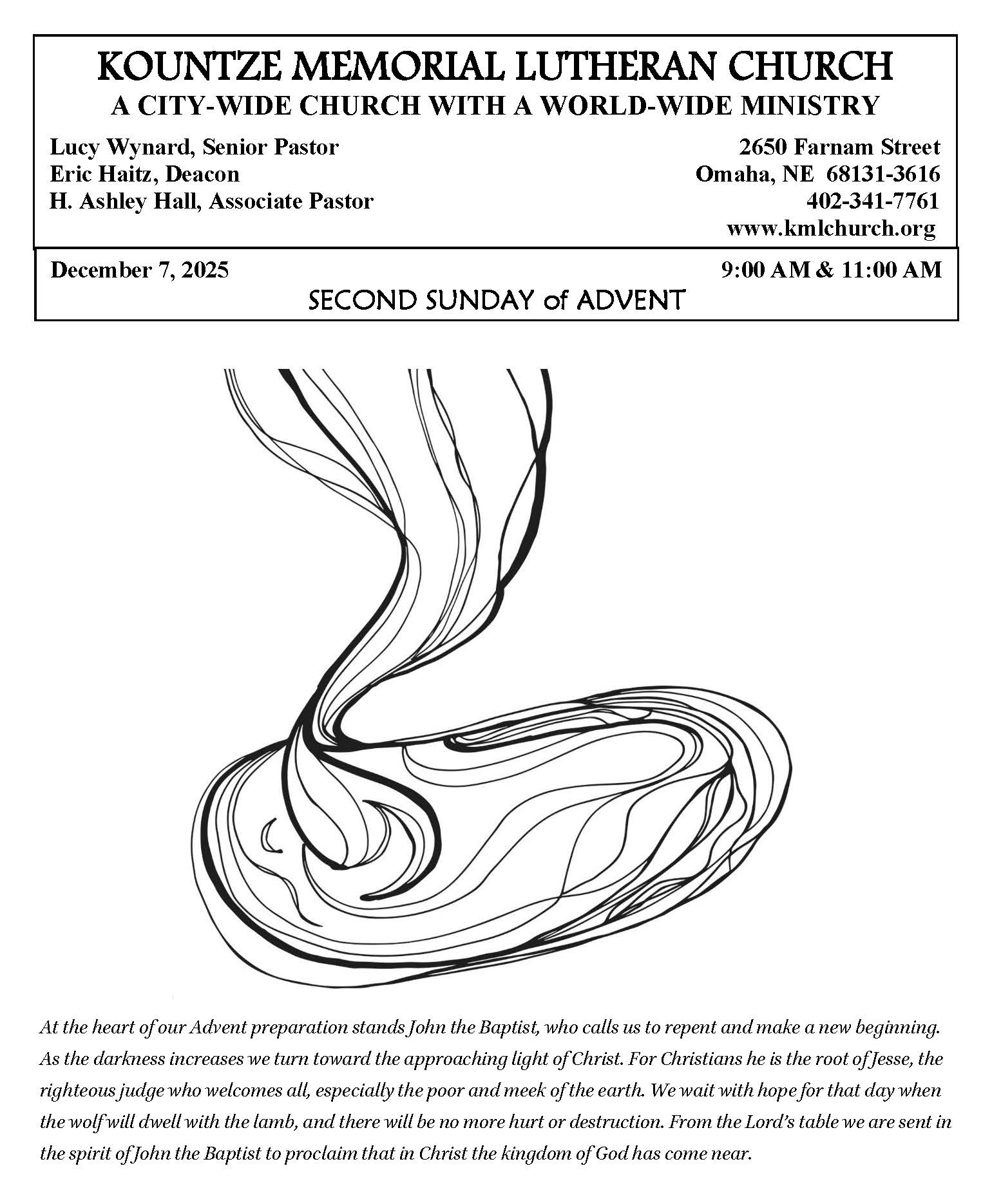 KOUNTZE MEMORIAL LUTHERAN CHURCH
A CITY-WIDE CHURCH WITH A WORLD-WIDE MINISTRY

Lucy Wynard, Senior Pastor
Eric Haitz, Deacon
H. Ashley Hall, Associate Pastor

2650 Farnam Street
Omaha, NE 68131-3616
402-341-7761
www.kmlchurch.org

December 7, 2025

9:00 AM & 11:00 AM

SECOND SUNDAY of ADVENT

At the heart of our Advent preparation stands John the Baptist, who calls us to repent and make a new beginning. As the darkness increases we turn toward the approaching light of Christ. For Christians he is the root of Jesse, the righteous judge who welcomes all, especially the poor and meek of the earth. We wait with hope for that day when the wolf will dwell with the lamb, and there will be no more hurt or destruction. From the Lord's table we are sent in the spirit of John the Baptist to proclaim that in Christ the kingdom of God has come near.